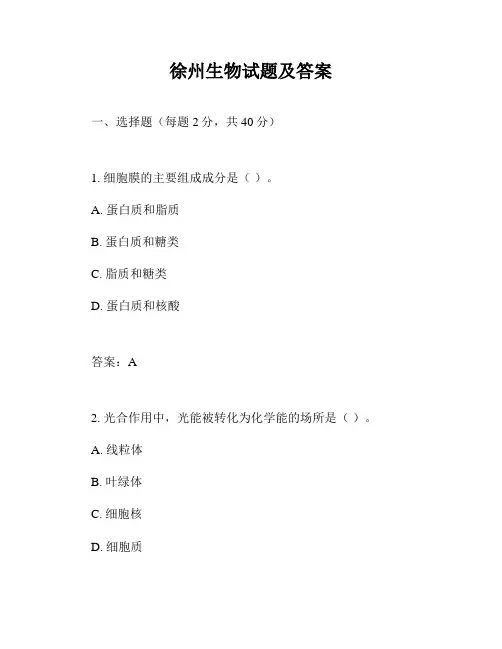 徐州生物试题及答案

一、选择题（每题 2 分，共 40 分）

1. 细胞膜的主要组成成分是（ ）。

A. 蛋白质和脂质

B. 蛋白质和糖类

C. 脂质和糖类

D. 蛋白质和核酸

答案：A

2. 光合作用中，光能被转化为化学能的场所是（ ）。

A. 线粒体

B. 叶绿体

C. 细胞核

D. 细胞质